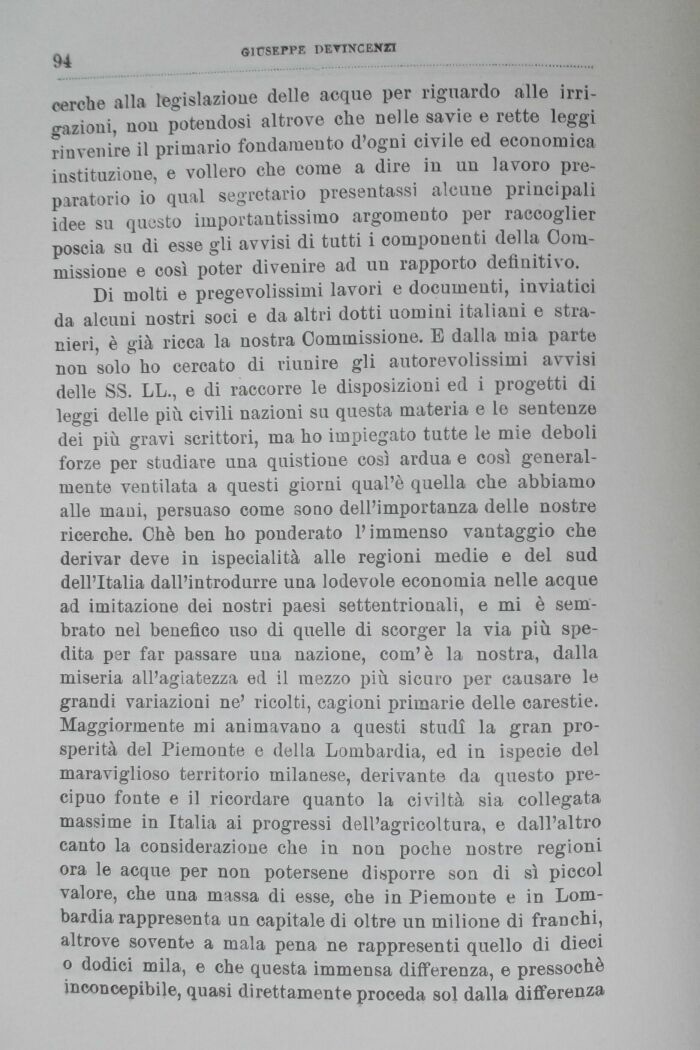 94 GIUSEPPE DEVINCENZI

cerche alla legislazione delle acque per riguardo alle irrigazioni, non potendosi altrove che nelle savie e rette leggi rinvenire il primario fondamento d'ogni civile ed economica instituzione, e vollero che come a dire in un lavoro preparatorio io qual segretario presentassi alcune principali idee su questo importantissimo argomento per raccoglier poscia su di esse gli avvisi di tutti i componenti della Commissione e così poter divenire ad un rapporto definitivo.

Di molti e pregevolissimi lavori e documenti, inviatici da alcuni nostri soci e da altri dotti uomini italiani e stranieri, è già ricca la nostra Commissione. E dalla mia parte non solo ho cercato di riunire gli autorevolissimi avvisi delle SS. LL., e di raccorre le disposizioni ed i progetti di leggi delle più civili nazioni su questa materia e le sentenze dei più gravi scrittori, ma ho impiegato tutte le mie deboli forze per studiare una quistione così ardua e così generalmente ventilata a questi giorni qual'è quella che abbiamo alle mani, persuaso come sono dell'importanza delle nostre ricerche. Chè ben ho ponderato l'immenso vantaggio che derivar deve in ispecialità alle regioni medie e del sud dell'Italia dall'introdurre una lodevole economia nelle acque ad imitazione dei nostri paesi settentrionali, e mi è sembrato nel benefico uso di quelle di scorger la via più spedita per far passare una nazione, com'è la nostra, dalla miseria all'agiatezza ed il mezzo più sicuro per causare le grandi variazioni ne' ricolti, cagioni primarie delle carestie. Maggiormente mi animavano a questi studî la gran prosperità del Piemonte e della Lombardia, ed in ispecie del maraviglioso territorio milanese, derivante da questo precipuo fonte e il ricordare quanto la civiltà sia collegata massime in Italia ai progressi dell'agricoltura, e dall'altro canto la considerazione che in non poche nostre regioni ora le acque per non potersene disporre son di sì piccol valore, che una massa di esse, che in Piemonte e in Lombardia rappresenta un capitale di oltre un milione di franchi, altrove sovente a mala pena ne rappresenti quello di dieci o dodici mila, e che questa immensa differenza, e pressochè inconcepibile, quasi direttamente proceda sol dalla differenza